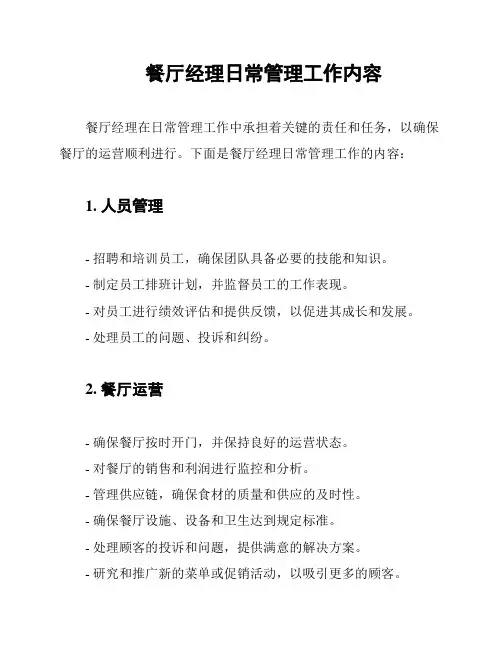 餐厅经理日常管理工作内容

餐厅经理在日常管理工作中承担着关键的责任和任务，以确保餐厅的运营顺利进行。下面是餐厅经理日常管理工作的内容：

1. 人员管理

- 招聘和培训员工，确保团队具备必要的技能和知识。
- 制定员工排班计划，并监督员工的工作表现。
- 对员工进行绩效评估和提供反馈，以促进其成长和发展。
- 处理员工的问题、投诉和纠纷。

2. 餐厅运营

- 确保餐厅按时开门，并保持良好的运营状态。
- 对餐厅的销售和利润进行监控和分析。
- 管理供应链，确保食材的质量和供应的及时性。
- 确保餐厅设施、设备和卫生达到规定标准。
- 处理顾客的投诉和问题，提供满意的解决方案。
- 研究和推广新的菜单或促销活动，以吸引更多的顾客。